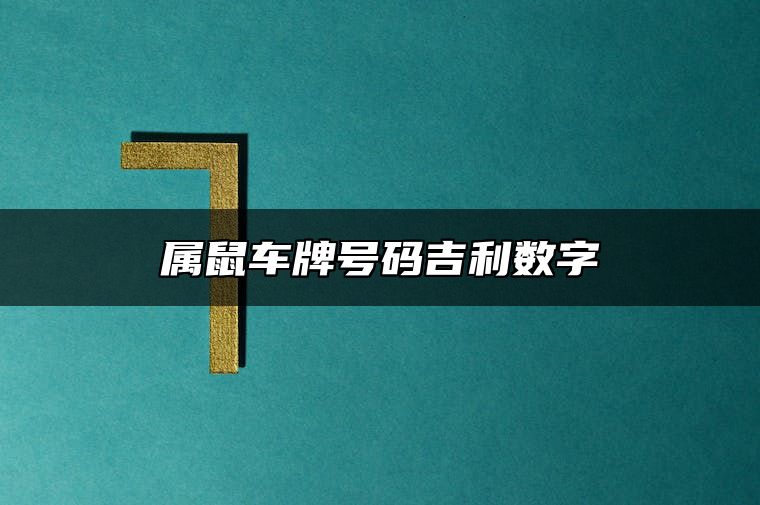 属鼠车牌号码吉利数字